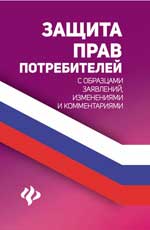 ЗАЩИТА ПРАВ ПОТРЕБИТЕЛЕЙ

С ОБРАЗЦАМИ ЗАЯВЛЕНИЙ, ИЗМЕНЕНИЯМИ И КОММЕНТАРИЯМИ